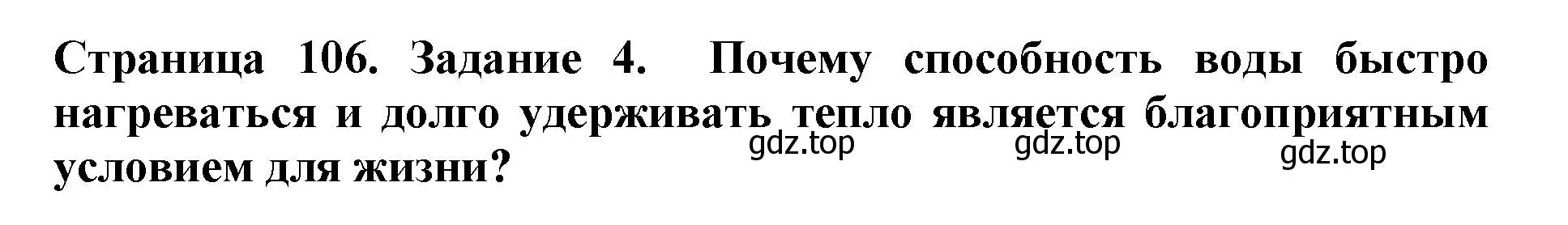 Страница 106. Задание 4. Почему способность воды быстро нагреваться и долго удерживать тепло является благоприятным условием для жизни?

gdz.top gdz.top gdz.top